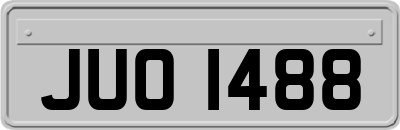 JUO 1488